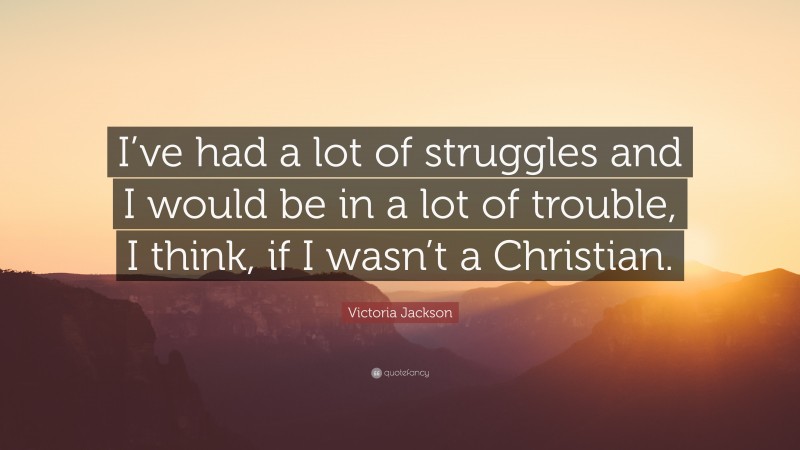 I’ve had a lot of struggles and I would be in a lot of trouble, I think, if I wasn’t a Christian.

Victoria Jackson

quotefancy